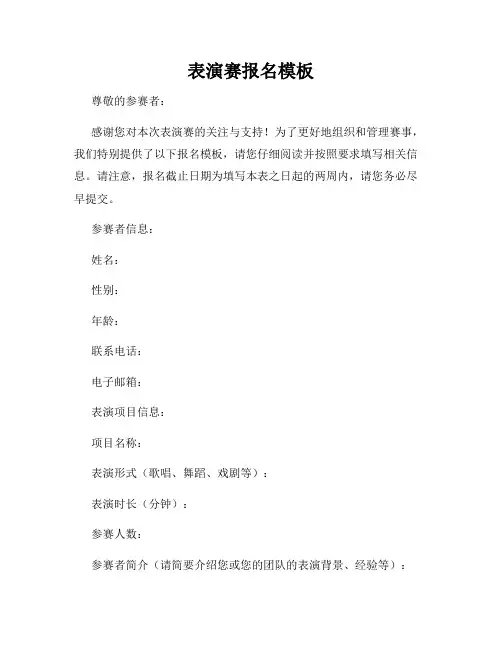 表演赛报名模板

尊敬的参赛者：

感谢您对本次表演赛的关注与支持！为了更好地组织和管理赛事，我们特别提供了以下报名模板，请您仔细阅读并按照要求填写相关信息。请注意，报名截止日期为填写本表之日起的两周内，请您务必尽早提交。

参赛者信息：

姓名：

性别：

年龄：

联系电话：

电子邮箱：

表演项目信息：

项目名称：

表演形式（歌唱、舞蹈、戏剧等）：

表演时长（分钟）：

参赛人数：

参赛者简介（请简要介绍您或您的团队的表演背景、经验等）：